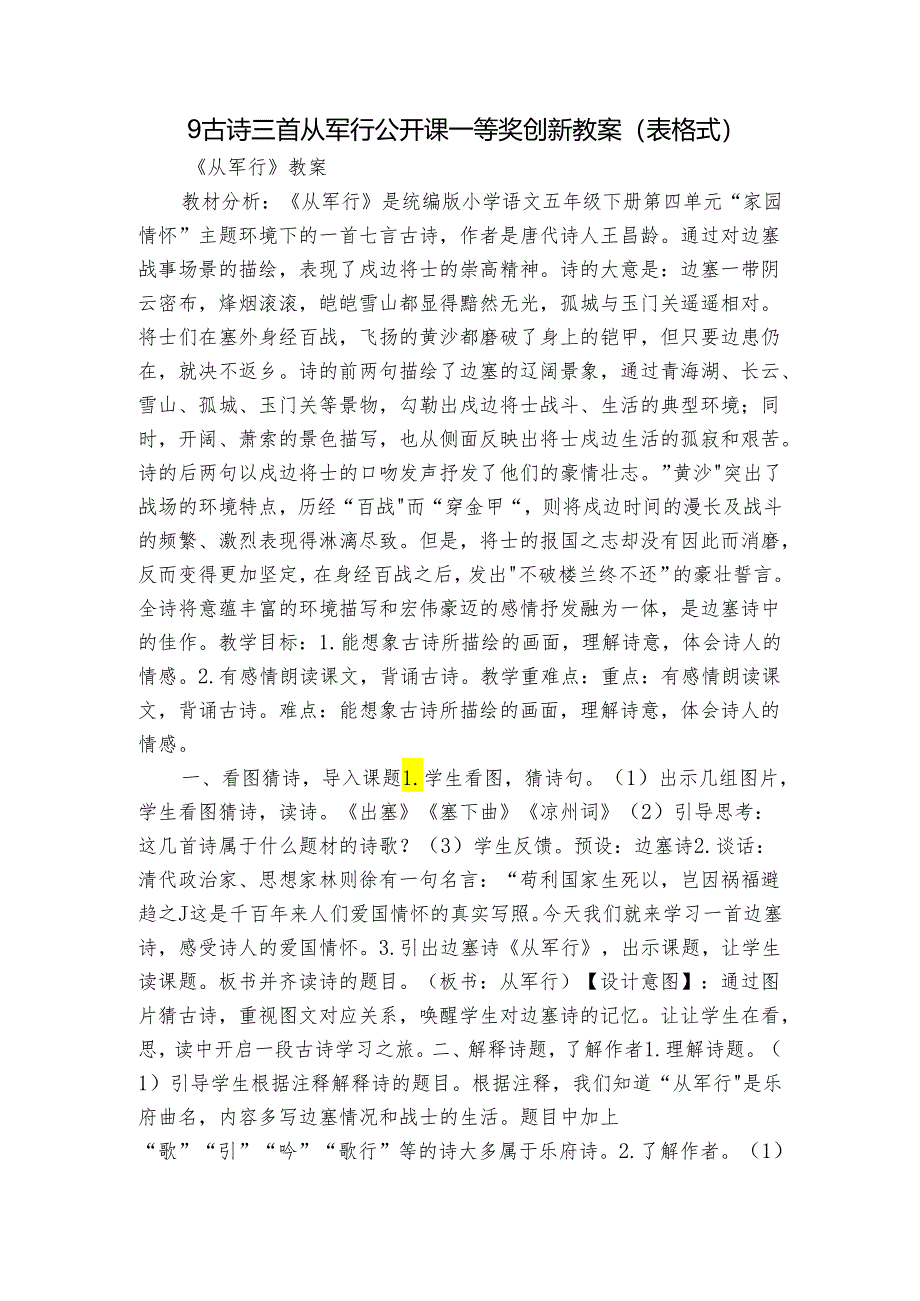 9古诗三首从军行公开课一等奖创新教案（表格式）

《从军行》教案

教材分析：《从军行》是统编版小学语文五年级下册第四单元“家园情怀”主题环境下的一首七言古诗，作者是唐代诗人王昌龄。通过对边塞战事场景的描绘，表现了戍边将士的崇高精神。诗的大意是：边塞一带阴云密布，烽烟滚滚，皑皑雪山都显得黯然无光，孤城与玉门关遥遥相对。将士们在塞外身经百战，飞扬的黄沙都磨破了身上的铠甲，但只要边患仍在，就决不返乡。诗的前两句描绘了边塞的辽阔景象，通过青海湖、长云、雪山、孤城、玉门关等景物，勾勒出戍边将士战斗、生活的典型环境；同时，开阔、萧索的景色描写，也从侧面反映出将士戍边生活的孤寂和艰苦。诗的后两句以戍边将士的口吻发声抒发了他们的豪情壮志。”黄沙"突出了战场的环境特点，历经“百战"而“穿金甲“，则将戍边时间的漫长及战斗的频繁、激烈表现得淋漓尽致。但是，将士的报国之志却没有因此而消磨，反而变得更加坚定，在身经百战之后，发出"不破楼兰终不还”的豪壮誓言。全诗将意蕴丰富的环境描写和宏伟豪迈的感情抒发融为一体，是边塞诗中的佳作。教学目标：1.能想象古诗所描绘的画面，理解诗意，体会诗人的情感。2.有感情朗读课文，背诵古诗。教学重难点：重点：有感情朗读课文，背诵古诗。难点：能想象古诗所描绘的画面，理解诗意，体会诗人的情感。

一、看图猜诗，导入课题1.学生看图，猜诗句。（1）出示几组图片，学生看图猜诗，读诗。《出塞》《塞下曲》《凉州词》（2）引导思考：这几首诗属于什么题材的诗歌？（3）学生反馈。预设：边塞诗2.谈话：清代政治家、思想家林则徐有一句名言：“苟利国家生死以，岂因祸福避趋之J这是千百年来人们爱国情怀的真实写照。今天我们就来学习一首边塞诗，感受诗人的爱国情怀。3.引出边塞诗《从军行》，出示课题，让学生读课题。板书并齐读诗的题目。（板书：从军行）【设计意图】：通过图片猜古诗，重视图文对应关系，唤醒学生对边塞诗的记忆。让让学生在看，思，读中开启一段古诗学习之旅。二、解释诗题，了解作者1.理解诗题。（1）引导学生根据注释解释诗的题目。根据注释，我们知道“从军行"是乐府曲名，内容多写边塞情况和战士的生活。题目中加上“歌”“引”“吟”“歌行”等的诗大多属于乐府诗。2.了解作者。（1）